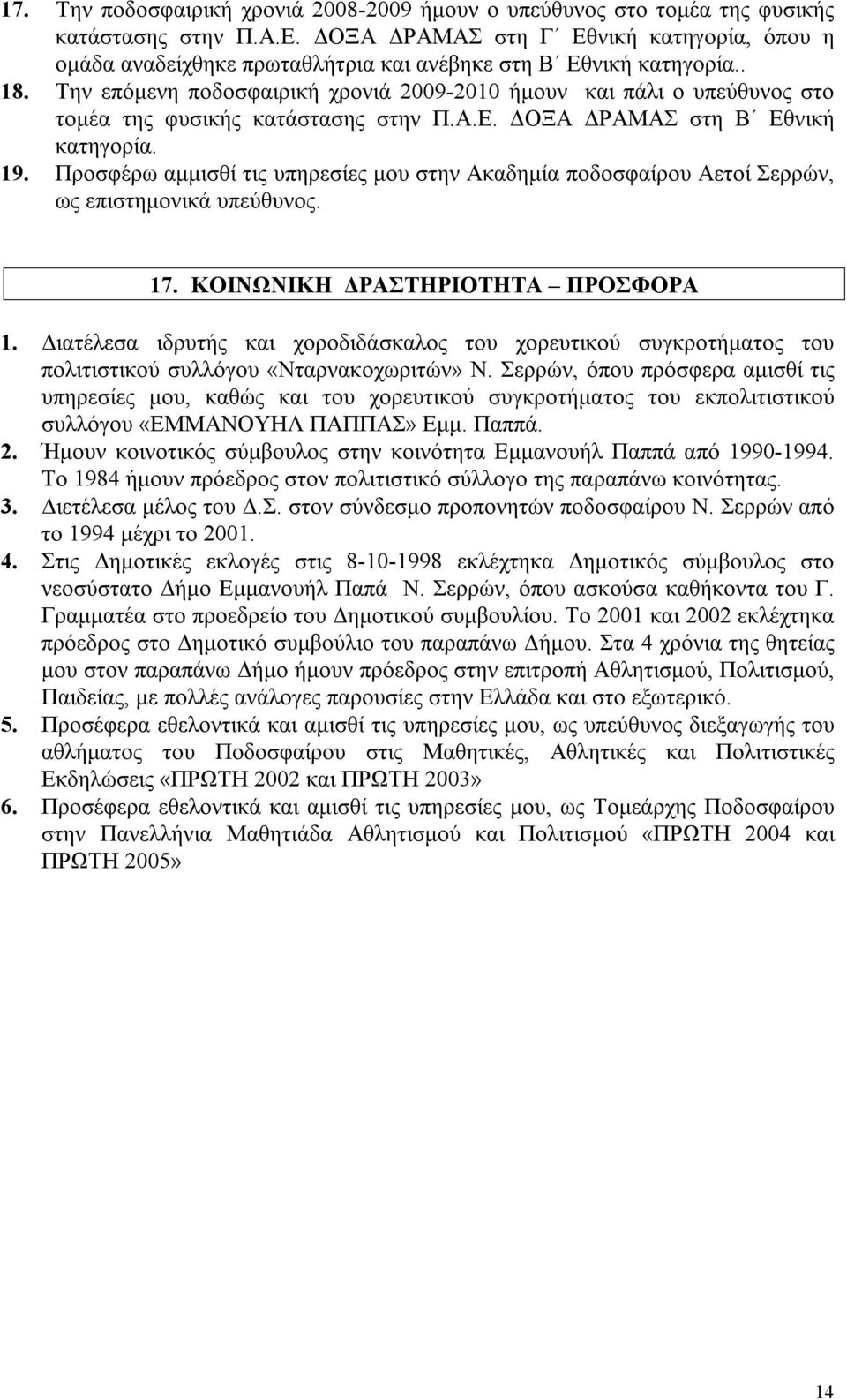 17. Την ποδοσφαιρική χρονιά 2008-2009 ήμουν ο υπεύθυνος στο τομέα της φυσικής κατάστασης στην Π.Α.Ε. ΔΟΞΑ ΔΡΑΜΑΣ στη Γ΄ Εθνική κατηγορία, όπου η ομάδα αναδείχθηκε πρωταθλήτρια και ανέβηκε στη Β΄ Εθνική κατηγορία..

18. Την επόμενη ποδοσφαιρική χρονιά 2009-2010 ήμουν και πάλι ο υπεύθυνος στο τομέα της φυσικής κατάστασης στην Π.Α.Ε. ΔΟΞΑ ΔΡΑΜΑΣ στη Β΄ Εθνική κατηγορία.

19. Προσφέρω αμμισθί τις υπηρεσίες μου στην Ακαδημία ποδοσφαίρου Αετοί Σερρών, ως επιστημονικά υπεύθυνος.

17. ΚΟΙΝΩΝΙΚΗ ΔΡΑΣΤΗΡΙΟΤΗΤΑ – ΠΡΟΣΦΟΡΑ

1. Διατέλεσα ιδρυτής και χοροδιδάσκαλος του χορευτικού συγκροτήματος του πολιτιστικού συλλόγου «Νταρνακοχωριτών» Ν. Σερρών, όπου πρόσφερα αμισθί τις υπηρεσίες μου, καθώς και του χορευτικού συγκροτήματος του εκπολιτιστικού συλλόγου «ΕΜΜΑΝΟΥΗΛ ΠΑΠΠΑΣ» Εμμ. Παππά.

2. Ήμουν κοινοτικός σύμβουλος στην κοινότητα Εμμανουήλ Παππά από 1990-1994. Το 1984 ήμουν πρόεδρος στον πολιτιστικό σύλλογο της παραπάνω κοινότητας.

3. Διετέλεσα μέλος του Δ.Σ. στον σύνδεσμο προπονητών ποδοσφαίρου Ν. Σερρών από το 1994 μέχρι το 2001.

4. Στις Δημοτικές εκλογές στις 8-10-1998 εκλέχτηκα Δημοτικός σύμβουλος στο νεοσύστατο Δήμο Εμμανουήλ Παπά Ν. Σερρών, όπου ασκούσα καθήκοντα του Γ. Γραμματέα στο προεδρείο του Δημοτικού συμβουλίου. Το 2001 και 2002 εκλέχτηκα πρόεδρος στο Δημοτικό συμβούλιο του παραπάνω Δήμου. Στα 4 χρόνια της θητείας μου στον παραπάνω Δήμο ήμουν πρόεδρος στην επιτροπή Αθλητισμού, Πολιτισμού, Παιδείας, με πολλές ανάλογες παρουσίες στην Ελλάδα και στο εξωτερικό.

5. Προσέφερα εθελοντικά και αμισθί τις υπηρεσίες μου, ως υπεύθυνος διεξαγωγής του αθλήματος του Ποδοσφαίρου στις Μαθητικές, Αθλητικές και Πολιτιστικές Εκδηλώσεις «ΠΡΩΤΗ 2002 και ΠΡΩΤΗ 2003»

6. Προσέφερα εθελοντικά και αμισθί τις υπηρεσίες μου, ως Τομεάρχης Ποδοσφαίρου στην Πανελλήνια Μαθητιάδα Αθλητισμού και Πολιτισμού «ΠΡΩΤΗ 2004 και ΠΡΩΤΗ 2005»

14